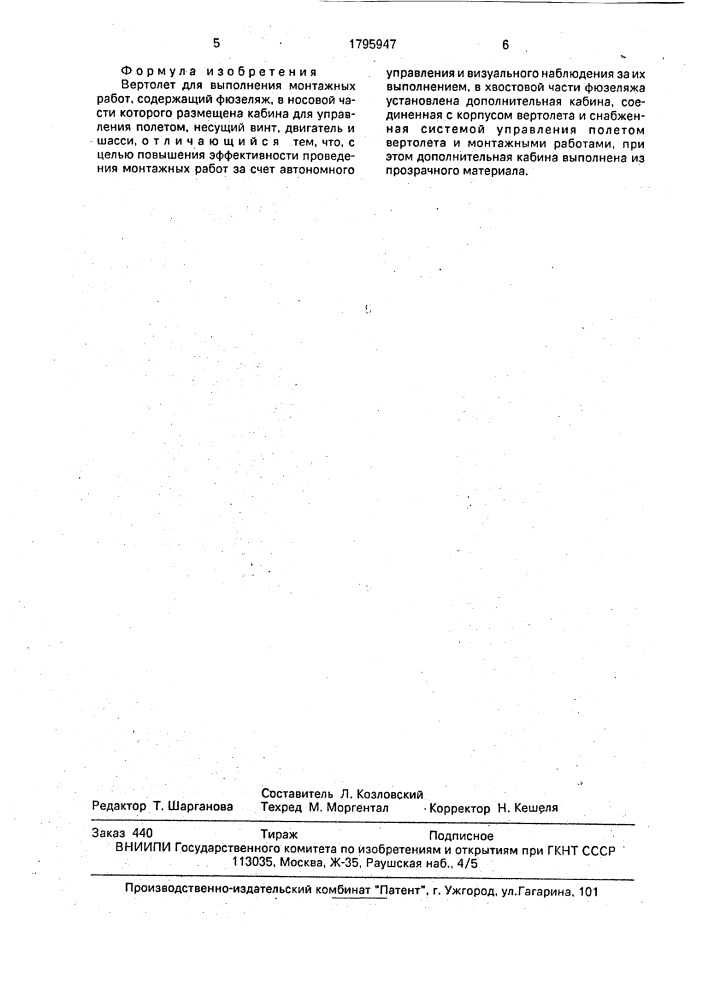 5 1795947 6

Формула изобретения

Вертолет для выполнения монтажных работ, содержащий фюзеляж, в носовой части которого размещена кабина для управления полетом, несущий винт, двигатель и шасси, отличающийся тем, что, с целью повышения эффективности проведения монтажных работ за счет автономного управления и визуального наблюдения за их выполнением, в хвостовой части фюзеляжа установлена дополнительная кабина, соединенная с корпусом вертолета и снабженная системой управления полетом вертолета и монтажными работами, при этом дополнительная кабина выполнена из прозрачного материала.

Редактор Т. Шарганова
Составитель Л. Козловский
Техред М. Моргентал
Корректор Н. Кешеля

Заказ 440
Тираж
Подписное
ВНИИПИ Государственного комитета по изобретениям и открытиям при ГКНТ СССР
113035, Москва, Ж-35, Раушская наб., 4/5

Производственно-издательский комбинат "Патент", г. Ужгород, ул.Гагарина, 101